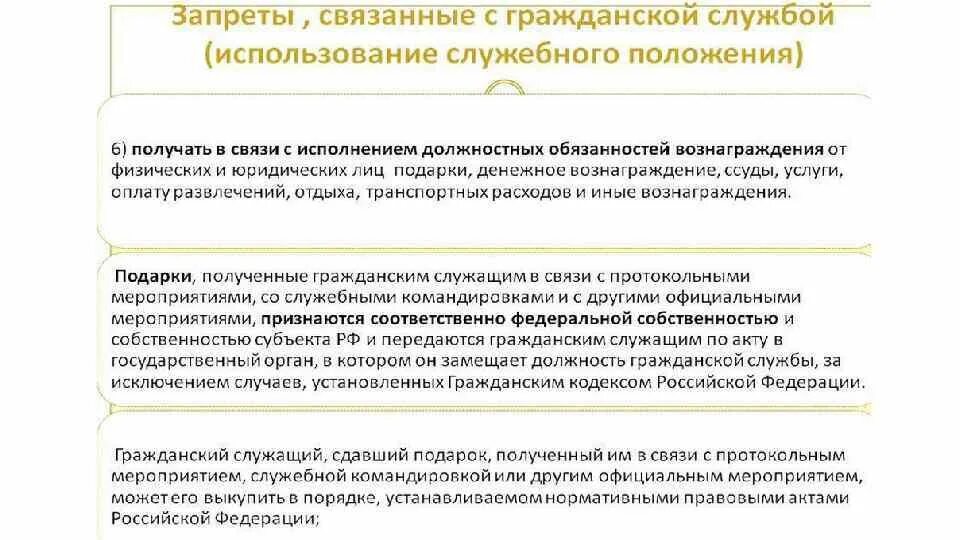 Запреты , связанные с гражданской службой (использование служебного положения)

6) получать в связи с исполнением должностных обязанностей вознаграждения от физических и юридических лиц подарки, денежное вознаграждение, ссуды, услуги, оплату развлечений, отдыха, транспортных расходов и иные вознаграждения.

Подарки, полученные гражданским служащим в связи с протокольными мероприятиями, со служебными командировками и с другими официальными мероприятиями, признаются соответственно федеральной собственностью и собственностью субъекта РФ и передаются гражданским служащим по акту в государственный орган, в котором он замещает должность гражданской службы, за исключением случаев, установленных Гражданским кодексом Российской Федерации.

Гражданский служащий, сдавший подарок, полученный им в связи с протокольным мероприятием, служебной командировкой или другим официальным мероприятием, может его выкупить в порядке, устанавливаемом нормативными правовыми актами Российской Федерации;